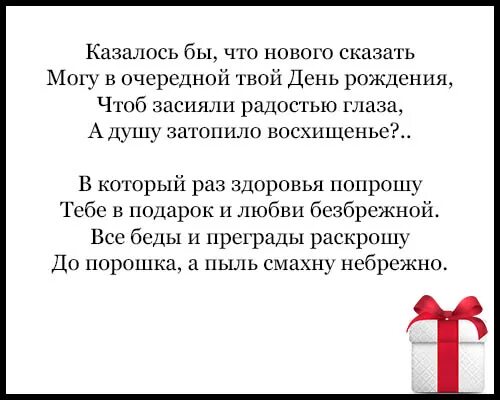 Казалось бы, что нового сказать
Могу в очередной твой День рождения,
Чтоб засияли радостью глаза,
А душу затопило восхищенье?..

В который раз здоровья попрошу
Тебе в подарок и любви безбрежной.
Все беды и преграды раскрошу
До порошка, а пыль смахну небрежно.